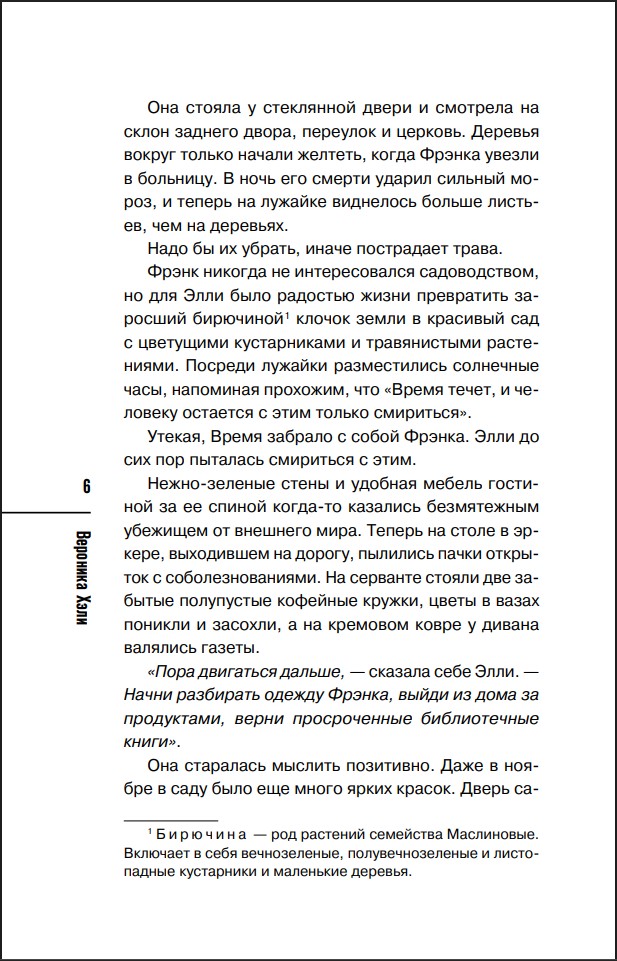 Она стояла у стеклянной двери и смотрела на склон заднего двора, переулок и церковь. Деревья вокруг только начали желтеть, когда Фрэнка увезли в больницу. В ночь его смерти ударил сильный мороз, и теперь на лужайке виднелось больше листьев, чем на деревьях.

Надо бы их убрать, иначе пострадает трава.

Фрэнк никогда не интересовался садоводством, но для Элли было радостью жизни превратить заросший бирючиной$^1$ клочок земли в красивый сад с цветущими кустарниками и травянистыми растениями. Посреди лужайки разместились солнечные часы, напоминая прохожим, что «Время течет, и человеку остается с этим только смириться».

Утекая, Время забрало с собой Фрэнка. Элли до сих пор пыталась смириться с этим.

6

Вероника Хэли

Нежно-зеленые стены и удобная мебель гостиной за ее спиной когда-то казались безмятежным убежищем от внешнего мира. Теперь на столе в эркере, выходившем на дорогу, пылились пачки открыток с соболезнованиями. На серванте стояли две забытые полупустые кофейные кружки, цветы в вазах поникли и засохли, а на кремовом ковре у дивана валялись газеты.

«Пора двигаться дальше, — сказала себе Элли. — Начни разбирать одежду Фрэнка, выйди из дома за продуктами, верни просроченные библиотечные книги».

Она старалась мыслить позитивно. Даже в ноябре в саду было еще много ярких красок. Дверь са-

$^1$ Бирючина — род растений семейства Маслиновые. Включает в себя вечнозеленые, полувечнозеленые и листопадные кустарники и маленькие деревья.